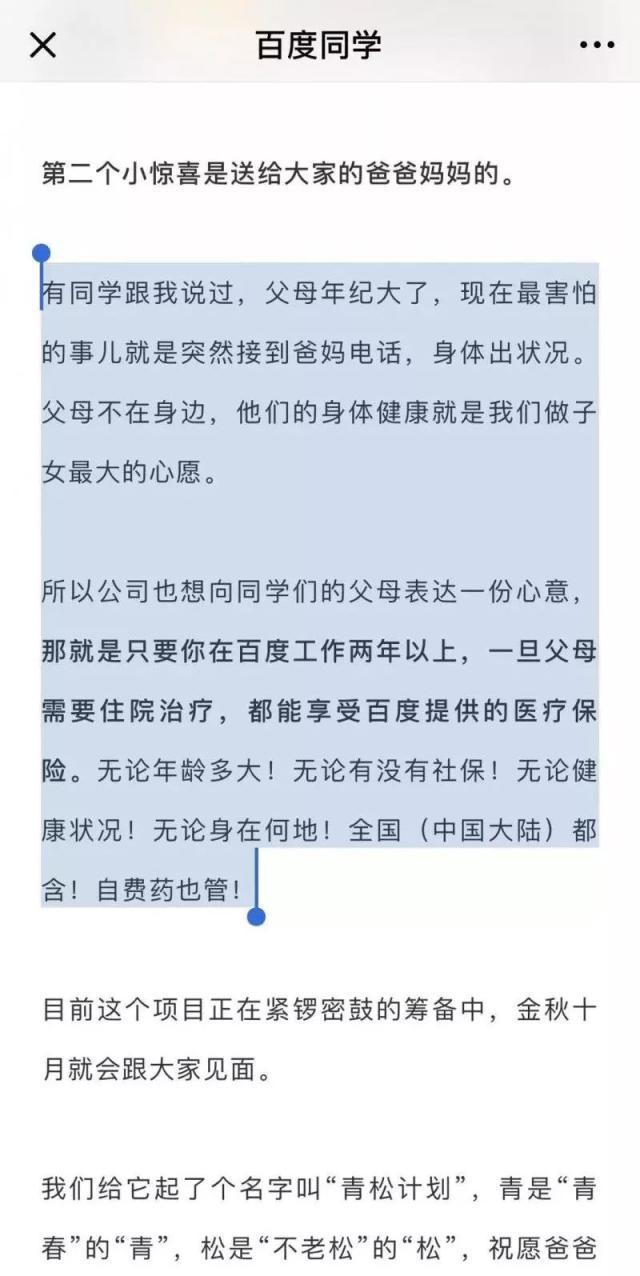 百度同学

第二个小惊喜是送给大家的爸爸妈妈的。

有同学跟我说过，父母年纪大了，现在最害怕的事儿就是突然接到爸妈电话，身体出状况。父母不在身边，他们的身体健康就是我们做子女最大的心愿。

所以公司也想向同学们的父母表达一份心意，那就是只要你在百度工作两年以上，一旦父母需要住院治疗，都能享受百度提供的医疗保险。无论年龄多大！无论有没有社保！无论健康状况！无论身在何地！全国（中国大陆）都含！自费药也管！

目前这个项目正在紧锣密鼓的筹备中，金秋十月就会跟大家见面。

我们给它起了个名字叫“青松计划”，青是“青春”的“青”，松是“不老松”的“松”，祝愿爸爸